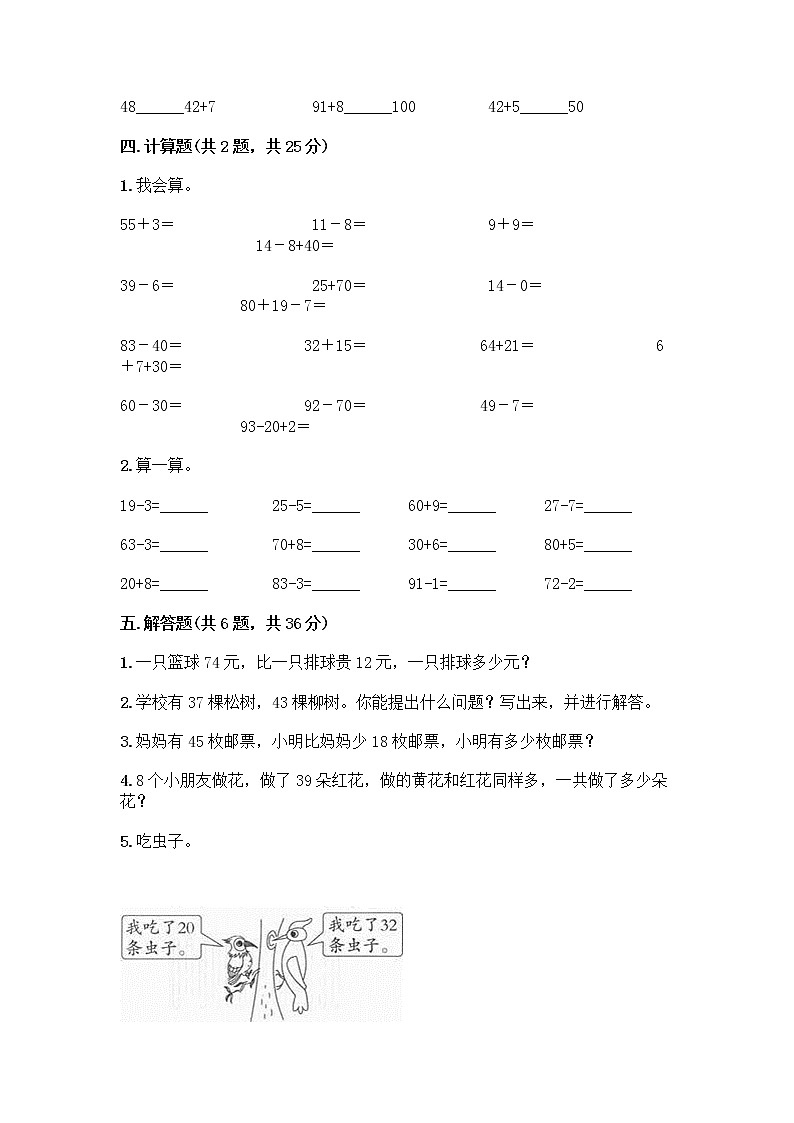 48______42+7　　91+8______100　　42+5______50

四.计算题(共2题，共25分)

1.我会算。

55＋3＝　　11－8＝　　9＋9＝　　14－8+40＝

39－6＝　　25+70＝　　14－0＝　　80＋19－7＝

83－40＝　　32＋15＝　　64+21＝　　6＋7+30＝

60－30＝　　92－70＝　　49－7＝　　93-20+2＝

2.算一算。

19-3=______　　25-5=______　　60+9=______　　27-7=______

63-3=______　　70+8=______　　30+6=______　　80+5=______

20+8=______　　83-3=______　　91-1=______　　72-2=______

五.解答题(共6题，共36分)

1.一只篮球74元，比一只排球贵12元，一只排球多少元？

2.学校有37棵松树，43棵柳树。你能提出什么问题？写出来，并进行解答。

3.妈妈有45枚邮票，小明比妈妈少18枚邮票，小明有多少枚邮票？

4.8个小朋友做花，做了39朵红花，做的黄花和红花同样多，一共做了多少朵花？

5.吃虫子。

我吃了20条虫子。

我吃了32条虫子。